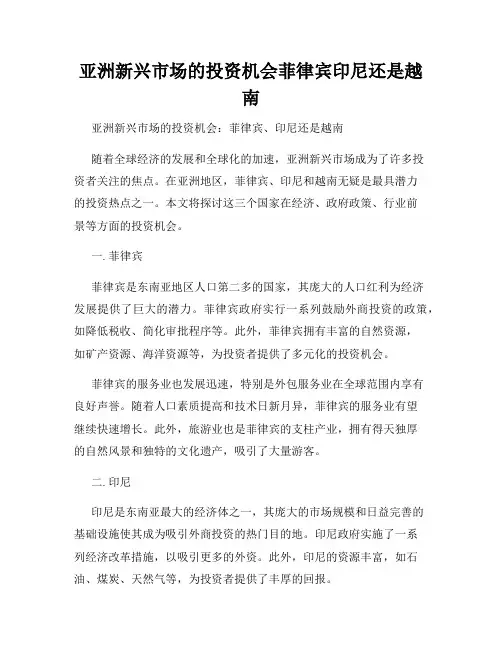 亚洲新兴市场的投资机会菲律宾印尼还是越南

亚洲新兴市场的投资机会：菲律宾、印尼还是越南

随着全球经济的发展和全球化的加速，亚洲新兴市场成为了许多投资者关注的焦点。在亚洲地区，菲律宾、印尼和越南无疑是最具潜力的投资热点之一。本文将探讨这三个国家在经济、政府政策、行业前景等方面的投资机会。

一. 菲律宾

菲律宾是东南亚地区人口第二多的国家，其庞大的人口红利为经济发展提供了巨大的潜力。菲律宾政府实行一系列鼓励外商投资的政策，如降低税收、简化审批程序等。此外，菲律宾拥有丰富的自然资源，如矿产资源、海洋资源等，为投资者提供了多元化的投资机会。

菲律宾的服务业也发展迅速，特别是外包服务业在全球范围内享有良好声誉。随着人口素质提高和技术日新月异，菲律宾的服务业有望继续快速增长。此外，旅游业也是菲律宾的支柱产业，拥有得天独厚的自然风景和独特的文化遗产，吸引了大量游客。

二. 印尼

印尼是东南亚最大的经济体之一，其庞大的市场规模和日益完善的基础设施使其成为吸引外商投资的热门目的地。印尼政府实施了一系列经济改革措施，以吸引更多的外资。此外，印尼的资源丰富，如石油、煤炭、天然气等，为投资者提供了丰厚的回报。